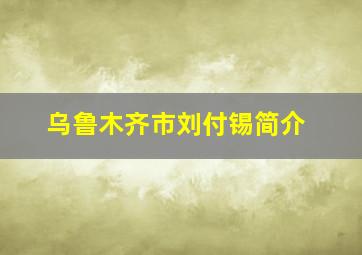 乌鲁木齐市刘付锡简介